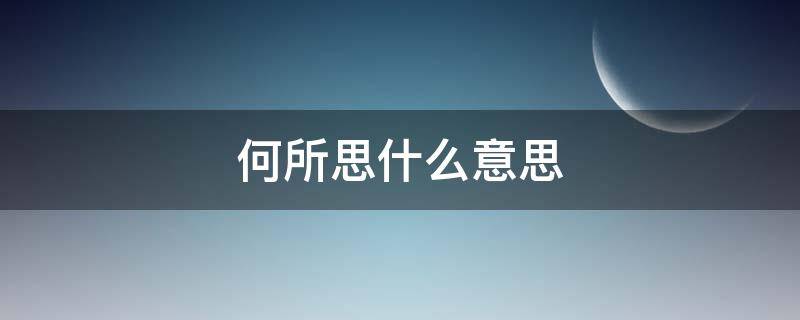 何所思什么意思